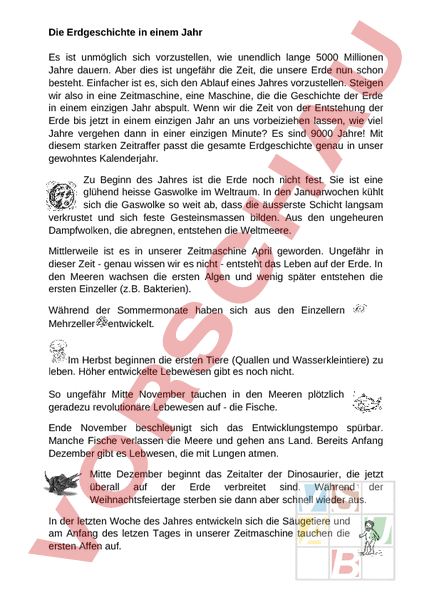 Die Erdgeschichte in einem Jahr

Es ist unmöglich sich vorzustellen, wie unendlich lange 5000 Millionen Jahre dauern. Aber dies ist ungefähr die Zeit, die unsere Erde nun schon besteht. Einfacher ist es, sich den Ablauf eines Jahres vorzustellen. Steigen wir also in eine Zeitmaschine, eine Maschine, die die Geschichte der Erde in einem einzigen Jahr abspult. Wenn wir die Zeit von der Entstehung der Erde bis jetzt in einem einzigen Jahr an uns vorbeiziehen lassen, wie viel Jahre vergehen dann in einer einzigen Minute? Es sind 9000 Jahre! Mit diesem starken Zeitraffer passt die gesamte Erdgeschichte genau in unser gewohntes Kalenderjahr.

Zu Beginn des Jahres ist die Erde noch nicht fest. Sie ist eine glühend heisse Gaswolke im Weltraum. In den Januarwochen kühlt sich die Gaswolke so weit ab, dass die äusserste Schicht langsam verkrustet und sich feste Gesteinsmassen bilden. Aus den ungeheuren Dampfwolken, die abregnen, entstehen die Weltmeere.

Mittlerweile ist es in unserer Zeitmaschine April geworden. Ungefähr in dieser Zeit - genau wissen wir es nicht - entsteht das Leben auf der Erde. In den Meeren wachsen die ersten Algen und wenig später entstehen die ersten Einzeller (z.B. Bakterien).

Während der Sommermonate haben sich aus den Einzellern Mehrzeller entwickelt.

Im Herbst beginnen die ersten Tiere (Quallen und Wasserkleintiere) zu leben. Höher entwickelte Lebewesen gibt es noch nicht.

So ungefähr Mitte November tauchen in den Meeren plötzlich geradezu revolutionäre Lebewesen auf - die Fische.

Ende November beschleunigt sich das Entwicklungstempo spürbar. Manche Fische verlassen die Meere und gehen ans Land. Bereits Anfang Dezember gibt es Lebwesen, die mit Lungen atmen.

Mitte Dezember beginnt das Zeitalter der Dinosaurier, die jetzt überall auf der Erde verbreitet sind. Während der Weihnachtsfeiertage sterben sie dann aber schnell wieder aus.

In der letzten Woche des Jahres entwickeln sich die Säugetiere und am Anfang des letzen Tages in unserer Zeitmaschine tauchen die ersten Affen auf.

VORSCHAU